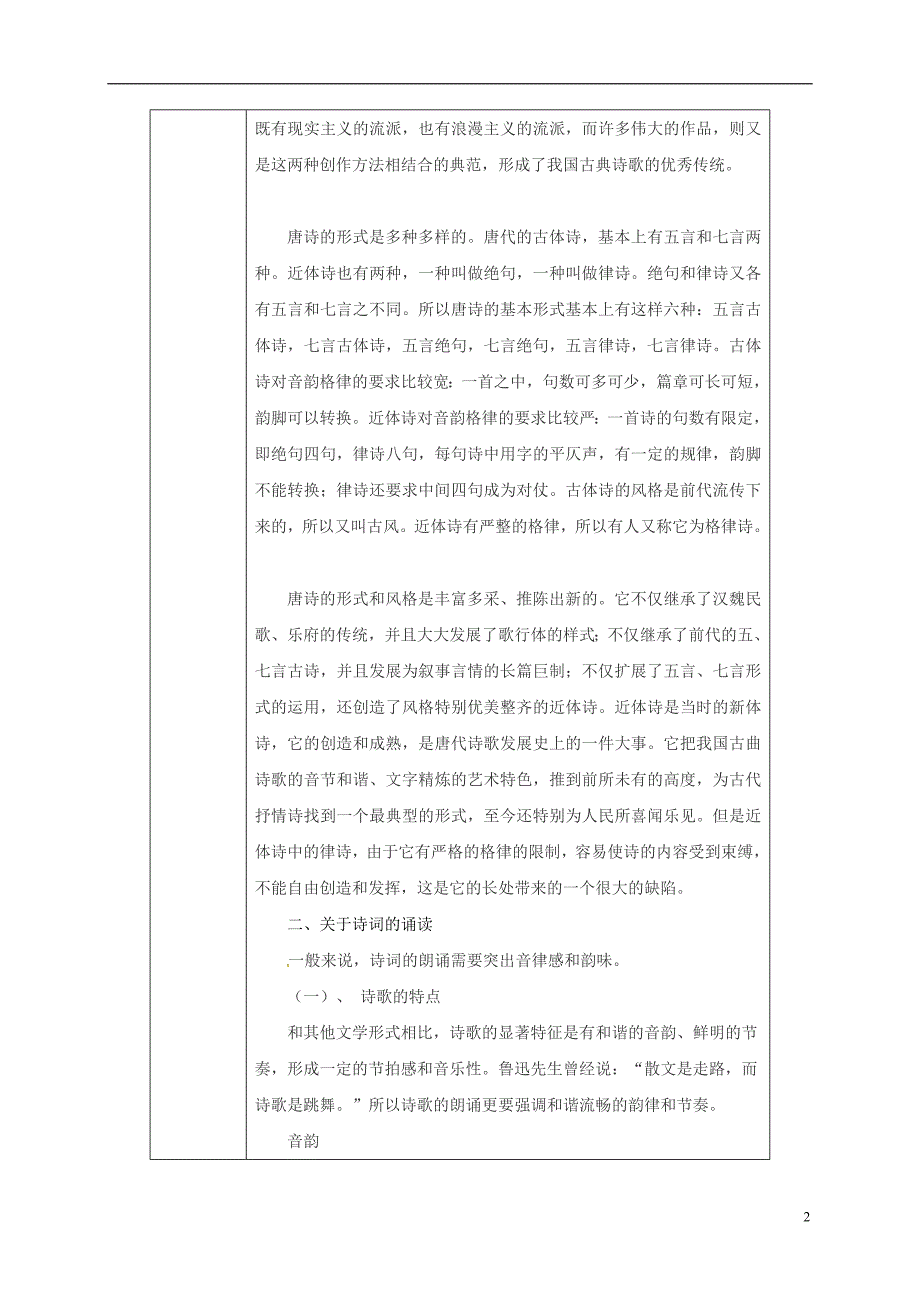 既有现实主义的流派，也有浪漫主义的流派，而许多伟大的作品，则又是这两种创作方法相结合的典范，形成了我国古典诗歌的优秀传统。

唐诗的形式是多种多样的。唐代的古体诗，基本上有五言和七言两种。近体诗也有两种，一种叫做绝句，一种叫做律诗。绝句和律诗又各有五言和七言之不同。所以唐诗的基本形式基本上有这样六种：五言古体诗，七言古体诗，五言绝句，七言绝句，五言律诗，七言律诗。古体诗对音韵格律的要求比较宽：一首之中，句数可多可少，篇章可长可短，韵脚可以转换。近体诗对音韵格律的要求比较严：一首诗的句数有限定，即绝句四句，律诗八句，每句诗中用字的平仄声，有一定的规律，韵脚不能转换；律诗还要求中间四句成为对仗。古体诗的风格是前代流传下来的，所以又叫古风。近体诗有严整的格律，所以有人又称它为格律诗。

唐诗的形式和风格是丰富多采、推陈出新的。它不仅继承了汉魏民歌、乐府的传统，并且大大发展了歌行体的样式；不仅继承了前代的五、七言古诗，并且发展为叙事言情的长篇巨制；不仅扩展了五言、七言形式的运用，还创造了风格特别优美整齐的近体诗。近体诗是当时的新体诗，它的创造和成熟，是唐代诗歌发展史上的一件大事。它把我国古曲诗歌的音节和谐、文字精炼的艺术特色，推到前所未有的高度，为古代抒情诗找到一个最典型的形式，至今还特别为人民所喜闻乐见。但是近体诗中的律诗，由于它有严格的格律的限制，容易使诗的内容受到束缚，不能自由创造和发挥，这是它的长处带来的一个很大的缺陷。

二、关于诗词的诵读

一般来说，诗词的朗诵需要突出音律感和韵味。

（一）、 诗歌的特点

和其他文学形式相比，诗歌的显著特征是有和谐的音韵、鲜明的节奏，形成一定的节拍感和音乐性。鲁迅先生曾经说：“散文是走路，而诗歌是跳舞。”所以诗歌的朗诵更要强调和谐流畅的韵律和节奏。

音韵

2